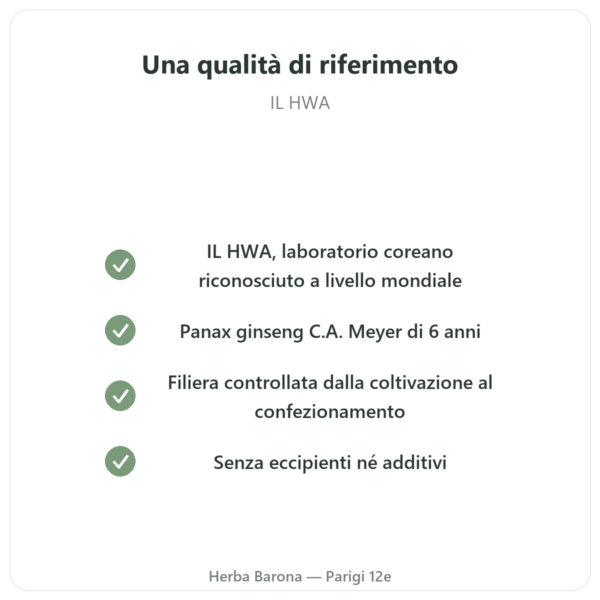 Una qualità di riferimento

IL HWA

IL HWA, laboratorio coreano riconosciuto a livello mondiale

Panax ginseng C.A. Meyer di 6 anni

Filiera controllata dalla coltivazione al confezionamento

Senza eccipienti né additivi

Herba Barona — Parigi 12e